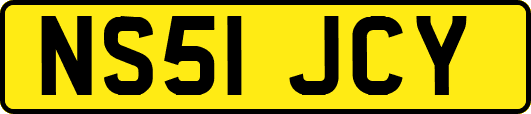 NS51 JCY